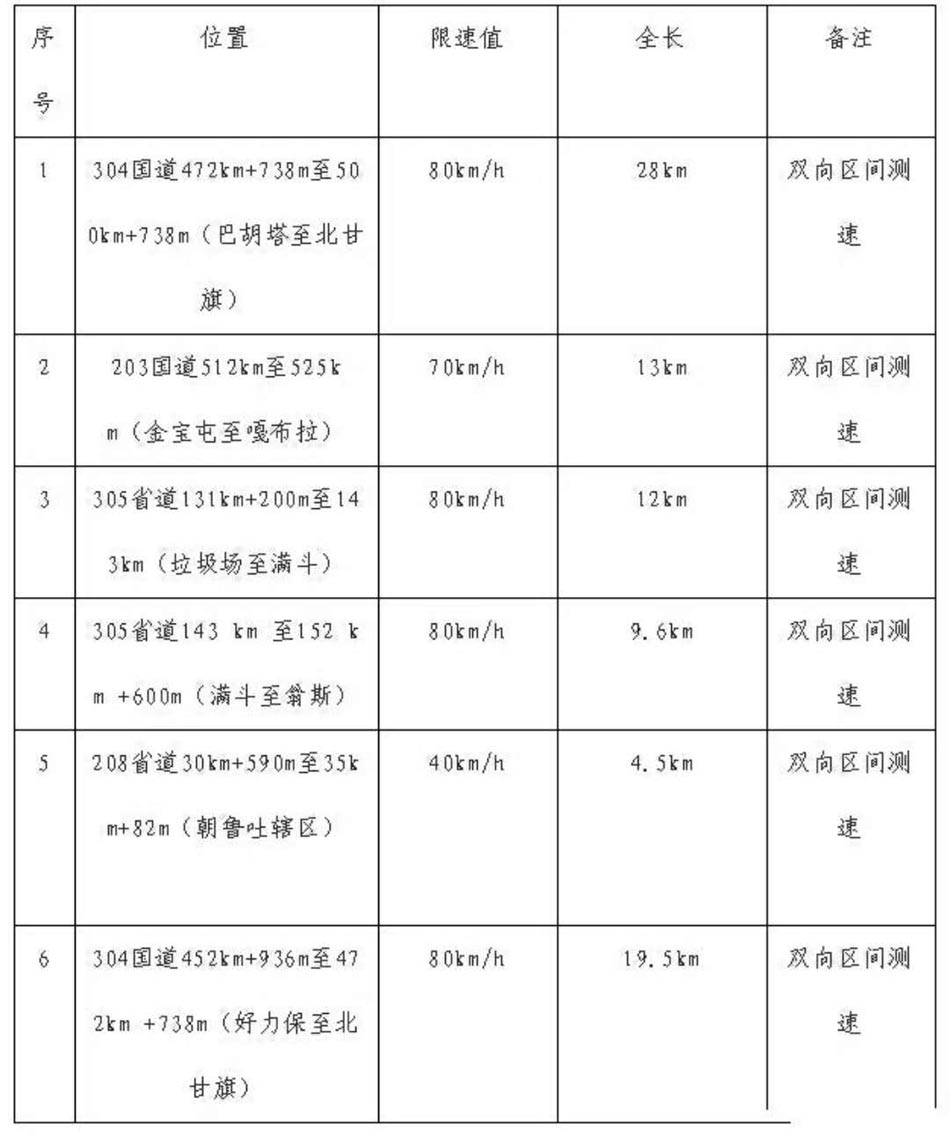 | 序号 | 位置 | 限速值 | 全长 | 备注 |
|---|---|---|---|---|
| 1 | 304国道472km+738m至500km+738m（巴胡塔至北甘旗） | 80km/h | 28km | 双向区间测速 |
| 2 | 203国道512km至525km（金宝屯至嘎布拉） | 70km/h | 13km | 双向区间测速 |
| 3 | 305省道131km+200m至143km（垃圾场至满斗） | 80km/h | 12km | 双向区间测速 |
| 4 | 305省道143 km 至152 km +600m（满斗至翁斯） | 80km/h | 9.6km | 双向区间测速 |
| 5 | 208省道30km+590m至35km+82m（朝鲁吐辖区） | 40km/h | 4.5km | 双向区间测速 |
| 6 | 304国道452km+936m至472km +738m（好力保至北甘旗） | 80km/h | 19.5km | 双向区间测速 |